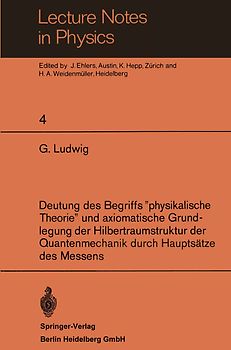 Lecture Notes in Physics

Edited by J. Ehlers, Austin, K. Hepp, Zürich and H. A. Weidenmüller, Heidelberg

4

G. Ludwig

Deutung des Begriffs "physikalische Theorie" und axiomatische Grundlegung der Hilbertraumstruktur der Quantenmechanik durch Hauptsätze des Messens

Springer-Verlag
Berlin Heidelberg GmbH